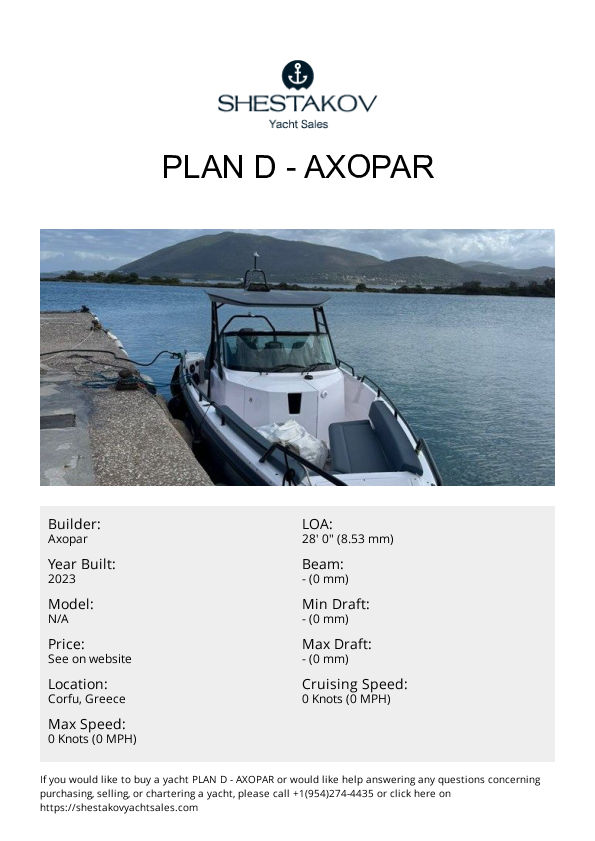 SHESTAKOV
Yacht Sales

PLAN D - AXOPAR

Builder:
Axopar

Year Built:
2023

Model:
N/A

Price:
See on website

Location:
Corfu, Greece

Max Speed:
0 Knots (0 MPH)

LOA:
28' 0" (8.53 mm)

Beam:
- (0 mm)

Min Draft:
- (0 mm)

Max Draft:
- (0 mm)

Cruising Speed:
0 Knots (0 MPH)

If you would like to buy a yacht PLAN D - AXOPAR or would like help answering any questions concerning purchasing, selling, or chartering a yacht, please call +1(954)274-4435 or click here on https://shestakovyachtsales.com